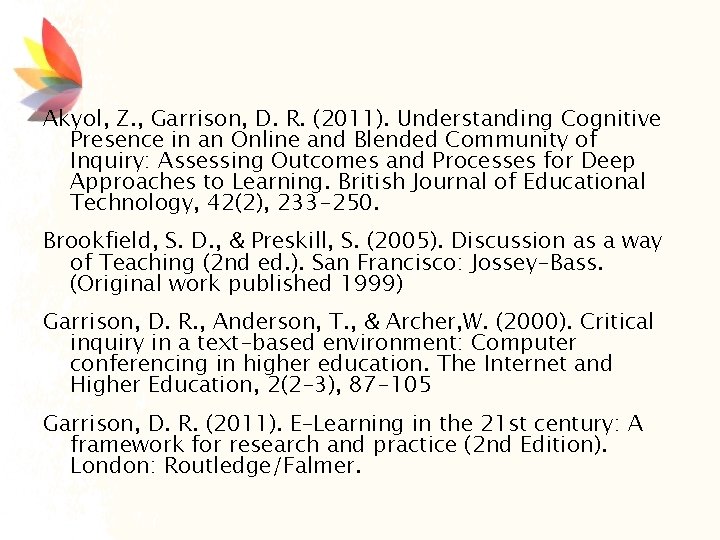 Akyol, Z., Garrison, D. R. (2011). Understanding Cognitive Presence in an Online and Blended Community of Inquiry: Assessing Outcomes and Processes for Deep Approaches to Learning. British Journal of Educational Technology, 42(2), 233-250.

Brookfield, S. D., & Preskill, S. (2005). Discussion as a way of Teaching (2nd ed.). San Francisco: Jossey-Bass. (Original work published 1999)

Garrison, D. R., Anderson, T., & Archer,W. (2000). Critical inquiry in a text-based environment: Computer conferencing in higher education. The Internet and Higher Education, 2(2-3), 87-105

Garrison, D. R. (2011). E-Learning in the 21st century: A framework for research and practice (2nd Edition). London: Routledge/Falmer.